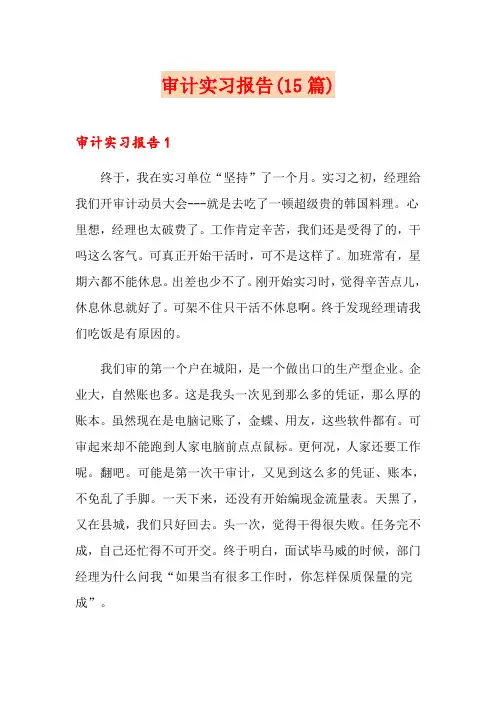 审计实习报告(15篇)

审计实习报告1

终于，我在实习单位“坚持”了一个月。实习之初，经理给我们开审计动员大会---就是去吃了一顿超级贵的韩国料理。心里想，经理也太破费了。工作肯定辛苦，我们还是受得了的，干吗这么客气。可真正开始干活时，可不是这样了。加班常有，星期六都不能休息。出差也少不了。刚开始实习时，觉得辛苦点儿，休息休息就好了。可架不住只干活不休息啊。终于发现经理请我们吃饭是有原因的。

我们审的第一个户在城阳，是一个做出口的生产型企业。企业大，自然账也多。这是我头一次见到那么多的凭证，那么厚的账本。虽然现在是电脑记账了，金蝶、用友，这些软件都有。可审起来却不能跑到人家电脑前点点鼠标。更何况，人家还要工作呢。翻吧。可能是第一次干审计，又见到这么多的凭证、账本，不免乱了手脚。一天下来，还没有开始编现金流量表。天黑了，又在县城，我们只好回去。头一次，觉得干得很失败。任务完不成，自己还忙得不可开交。终于明白，面试毕马威的时候，部门经理为什么问我“如果当有很多工作时，你怎样保质保量的完成”。